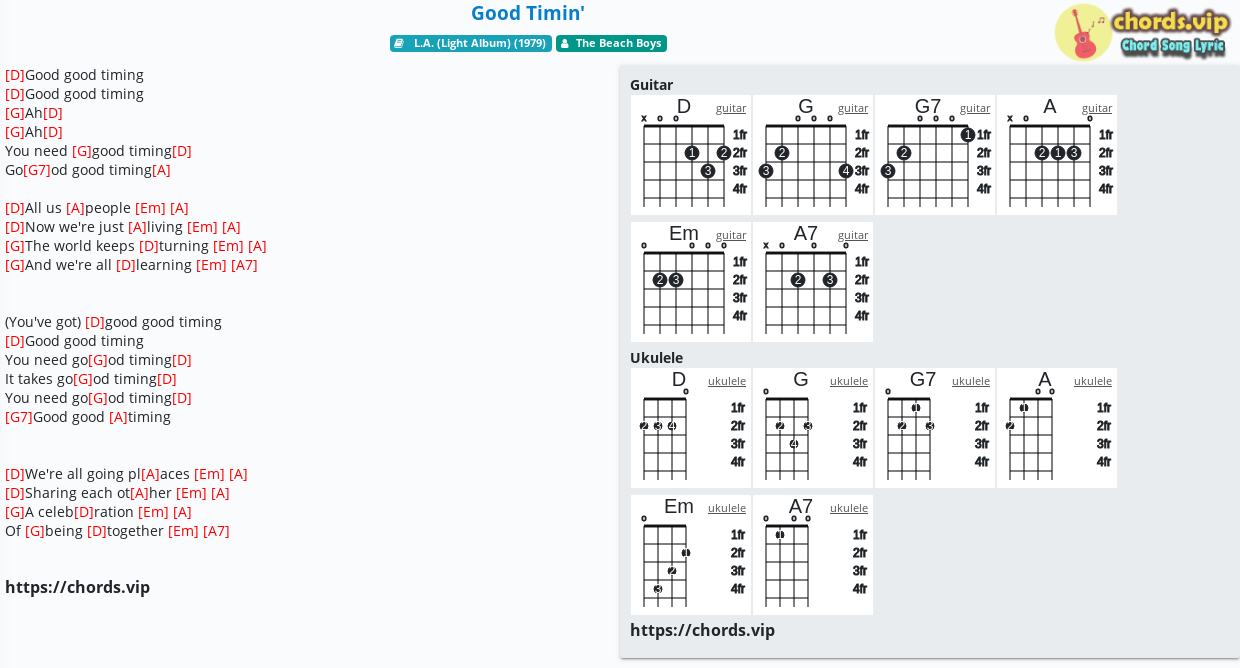 Good Timin'

L.A. (Light Album) (1979)  The Beach Boys

chords.vip
Chord Song Lyric

[D]Good good timing
[D]Good good timing
[G]Ah[D]
[G]Ah[D]
You need [G]good timing[D]
Go[G7]od good timing[A]

[D]All us [A]people [Em] [A]
[D]Now we're just [A]living [Em] [A]
[G]The world keeps [D]turning [Em] [A]
[G]And we're all [D]learning [Em] [A7]

(You've got) [D]good good timing
[D]Good good timing
You need go[G]od timing[D]
It takes go[G]od timing[D]
You need go[G]od timing[D]
[G7]Good good [A]timing

[D]We're all going pl[A]aces [Em] [A]
[D]Sharing each ot[A]her [Em] [A]
[G]A celeb[D]ration [Em] [A]
Of [G]being [D]together [Em] [A7]

https://chords.vip

Guitar

D guitar
x o o
1 2 3
1fr 2fr 3fr 4fr

G guitar
o o o
2 3 4
1fr 2fr 3fr 4fr

G7 guitar
o o o
1 2 3
1fr 2fr 3fr 4fr

A guitar
x o o
2 1 3
1fr 2fr 3fr 4fr

Em guitar
o o o o
2 3
1fr 2fr 3fr 4fr

A7 guitar
x o o o
2 3
1fr 2fr 3fr 4fr

Ukulele

D ukulele
o
2 3 4
1fr 2fr 3fr 4fr

G ukulele
o
2 3 4
1fr 2fr 3fr 4fr

G7 ukulele
o
1 2 3
1fr 2fr 3fr 4fr

A ukulele
o o
1 2
1fr 2fr 3fr 4fr

Em ukulele
o
1 2 3
1fr 2fr 3fr 4fr

A7 ukulele
o o o
1
1fr 2fr 3fr 4fr

https://chords.vip